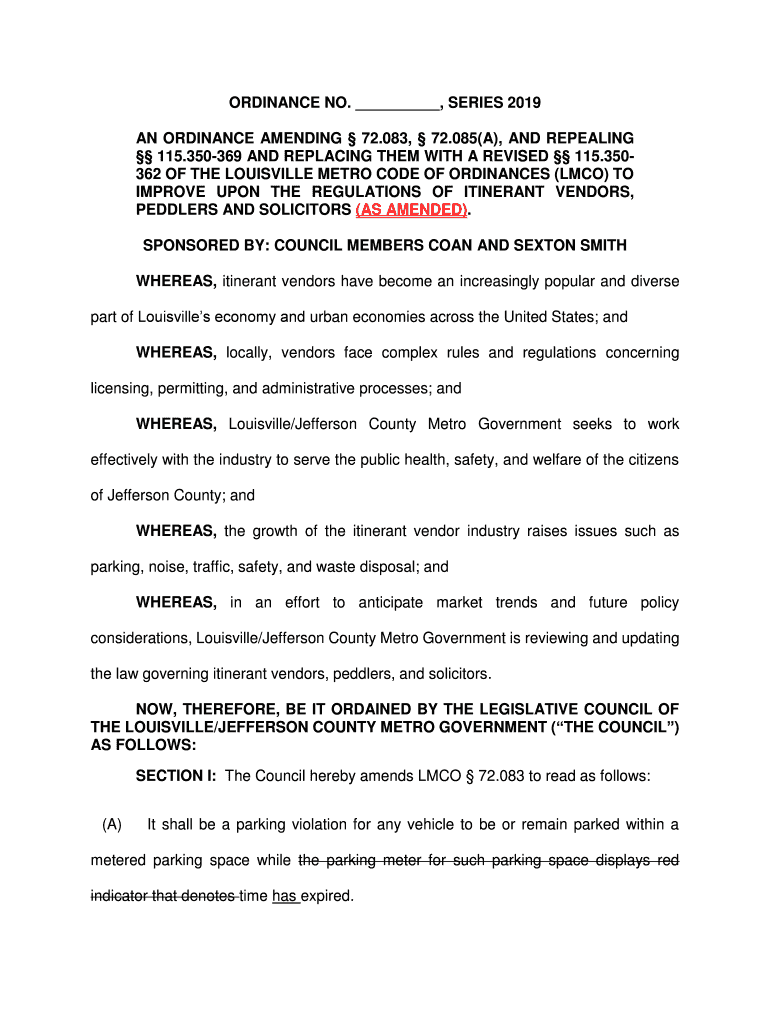 ORDINANCE NO. __________, SERIES 2019

AN ORDINANCE AMENDING § 72.083, § 72.085(A), AND REPEALING §§ 115.350-369 AND REPLACING THEM WITH A REVISED §§ 115.350-362 OF THE LOUISVILLE METRO CODE OF ORDINANCES (LMCO) TO IMPROVE UPON THE REGULATIONS OF ITINERANT VENDORS, PEDDLERS AND SOLICITORS (AS AMENDED).

SPONSORED BY: COUNCIL MEMBERS COAN AND SEXTON SMITH

WHEREAS, itinerant vendors have become an increasingly popular and diverse part of Louisville's economy and urban economies across the United States; and

WHEREAS, locally, vendors face complex rules and regulations concerning licensing, permitting, and administrative processes; and

WHEREAS, Louisville/Jefferson County Metro Government seeks to work effectively with the industry to serve the public health, safety, and welfare of the citizens of Jefferson County; and

WHEREAS, the growth of the itinerant vendor industry raises issues such as parking, noise, traffic, safety, and waste disposal; and

WHEREAS, in an effort to anticipate market trends and future policy considerations, Louisville/Jefferson County Metro Government is reviewing and updating the law governing itinerant vendors, peddlers, and solicitors.

NOW, THEREFORE, BE IT ORDAINED BY THE LEGISLATIVE COUNCIL OF THE LOUISVILLE/JEFFERSON COUNTY METRO GOVERNMENT ("THE COUNCIL") AS FOLLOWS:

SECTION I: The Council hereby amends LMCO § 72.083 to read as follows:

(A) It shall be a parking violation for any vehicle to be or remain parked within a metered parking space while the parking meter for such parking space displays red indicator that denotes time has expired.